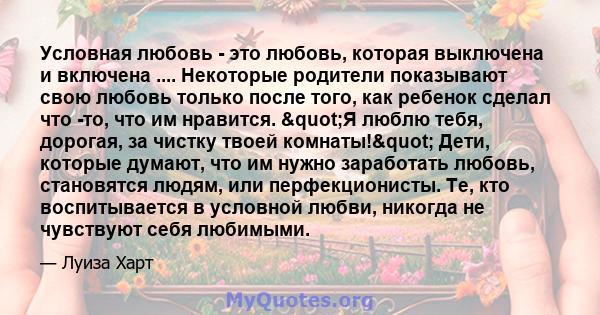 Условная любовь - это любовь, которая выключена и включена .... Некоторые родители показывают свою любовь только после того, как ребенок сделал что -то, что им нравится. &quot;Я люблю тебя, дорогая, за чистку твоей комнаты!&quot; Дети, которые думают, что им нужно заработать любовь, становятся людям, или перфекционисты. Те, кто воспитывается в условной любви, никогда не чувствуют себя любимыми.

— Луиза Харт

MyQuotes.org